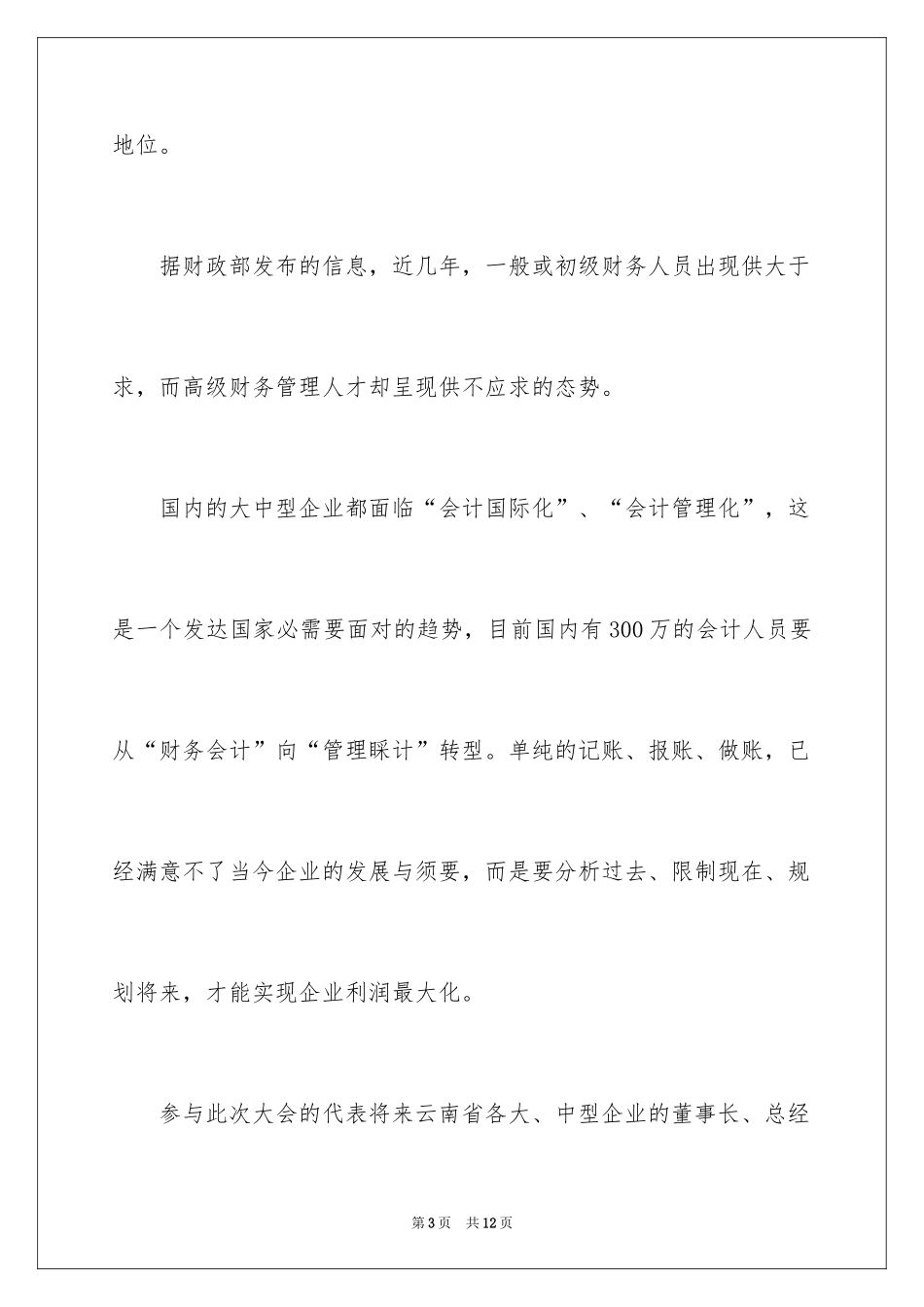 地位。

据财政部发布的信息，近几年，一般或初级财务人员出现供大于求，而高级财务管理人才却呈现供不应求的态势。

国内的大中型企业都面临“会计国际化”、“会计管理化”，这是一个发达国家必需要面对的趋势，目前国内有300万的会计人员要从“财务会计”向“管理睬计”转型。单纯的记账、报账、做账，已经满意不了当今企业的发展与须要，而是要分析过去、限制现在、规划将来，才能实现企业利润最大化。

参与此次大会的代表将来云南省各大、中型企业的董事长、总经

第3页　共12页